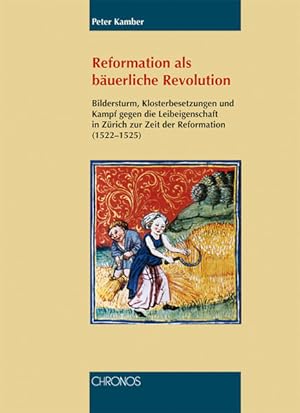 Peter Kamber

Reformation als bäuerliche Revolution

Bildersturm, Klosterbesetzungen und Kampf gegen die Leibeigenschaft in Zürich zur Zeit der Reformation (1522–1525)

CHRONOS